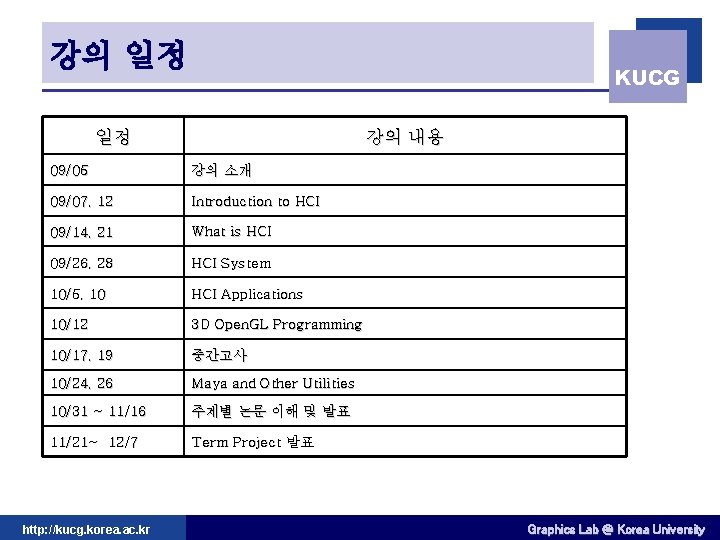 강의 일정

KUCG

| 일정 | 강의 내용 |
|---|---|
| 09/05 | 강의 소개 |
| 09/07, 12 | Introduction to HCI |
| 09/14, 21 | What is HCI |
| 09/26, 28 | HCI System |
| 10/5, 10 | HCI Applications |
| 10/12 | 3D OpenGL Programming |
| 10/17, 19 | 중간고사 |
| 10/24, 26 | Maya and Other Utilities |
| 10/31 ~ 11/16 | 주제별 논문 이해 및 발표 |
| 11/21~ 12/7 | Term Project 발표 |

http://kucg.korea.ac.kr

Graphics Lab @ Korea University